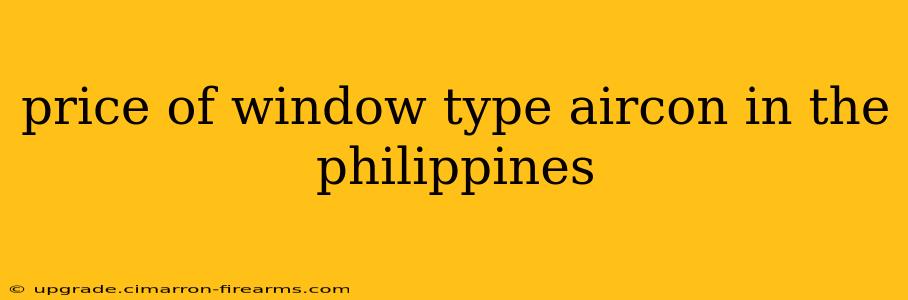 price of window type aircon in the philippines

© upgrade.cimarron-firearms.com